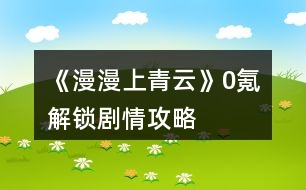 《漫漫上青云》0氪解锁剧情攻略